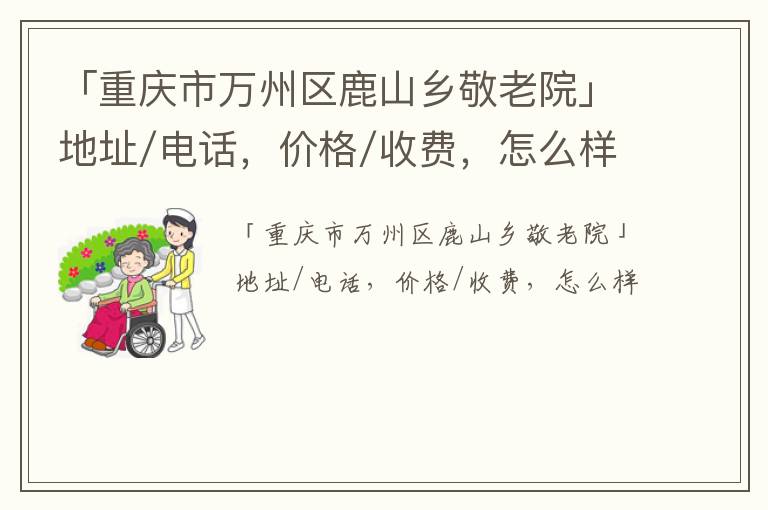 「重庆市万州区鹿山乡敬老院」地址/电话，价格/收费，怎么样

「重庆市万州区鹿山乡敬老院」地址/电话，价格/收费，怎么样